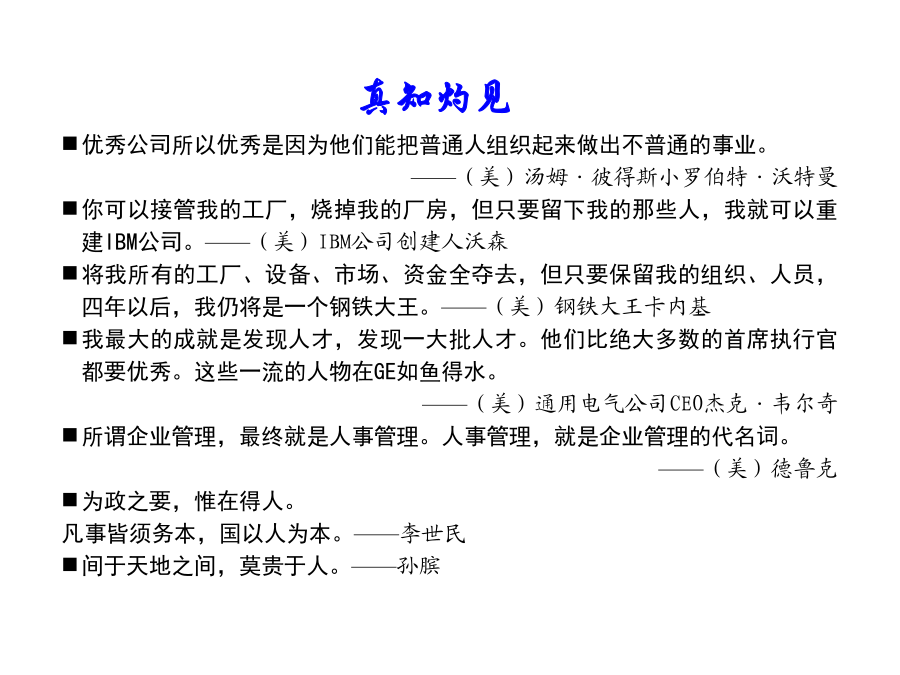 真知灼见

■优秀公司所以优秀是因为他们能把普通人组织起来做出不普通的事业。
——（美）汤姆·彼得斯小罗伯特·沃特曼

■你可以接管我的工厂，烧掉我的厂房，但只要留下我的那些人，我就可以重建IBM公司。——（美）IBM公司创建人沃森

■将我所有的工厂、设备、市场、资金全夺去，但只要保留我的组织、人员，四年以后，我仍将是一个钢铁大王。——（美）钢铁大王卡内基

■我最大的成就是发现人才，发现一大批人才。他们比绝大多数的首席执行官都要优秀。这些一流的人物在GE如鱼得水。
——（美）通用电气公司CEO杰克·韦尔奇

■所谓企业管理，最终就是人事管理。人事管理，就是企业管理的代名词。
——（美）德鲁克

■为政之要，惟在得人。
凡事皆须务本，国以人为本。——李世民

■间于天地之间，莫贵于人。——孙膑